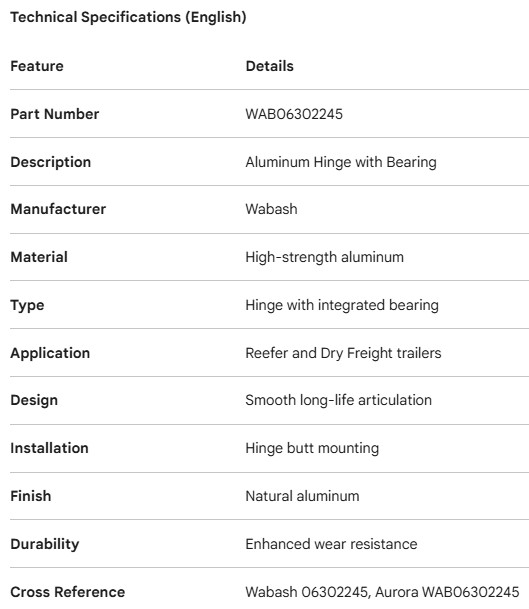 Technical Specifications (English)

| Feature | Details |
|---|---|
| Part Number | WAB06302245 |
| Description | Aluminum Hinge with Bearing |
| Manufacturer | Wabash |
| Material | High-strength aluminum |
| Type | Hinge with integrated bearing |
| Application | Reefer and Dry Freight trailers |
| Design | Smooth long-life articulation |
| Installation | Hinge butt mounting |
| Finish | Natural aluminum |
| Durability | Enhanced wear resistance |
| Cross Reference | Wabash 06302245, Aurora WAB06302245 |